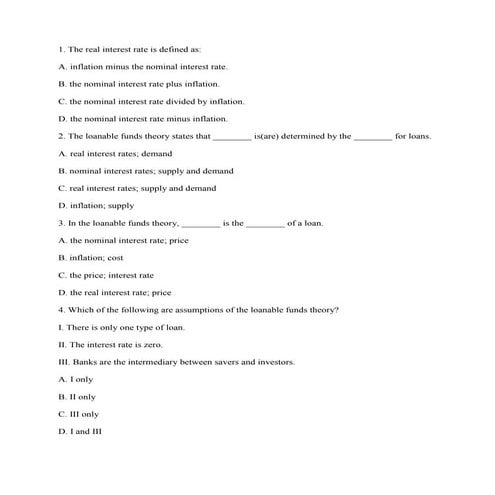 1. The real interest rate is defined as:

A. inflation minus the nominal interest rate.

B. the nominal interest rate plus inflation.

C. the nominal interest rate divided by inflation.

D. the nominal interest rate minus inflation.

2. The loanable funds theory states that ________ is(are) determined by the ________ for loans.

A. real interest rates; demand

B. nominal interest rates; supply and demand

C. real interest rates; supply and demand

D. inflation; supply

3. In the loanable funds theory, ________ is the ________ of a loan.

A. the nominal interest rate; price

B. inflation; cost

C. the price; interest rate

D. the real interest rate; price

4. Which of the following are assumptions of the loanable funds theory?

I. There is only one type of loan.

II. The interest rate is zero.

III. Banks are the intermediary between savers and investors.

A. I only

B. II only

C. III only

D. I and III